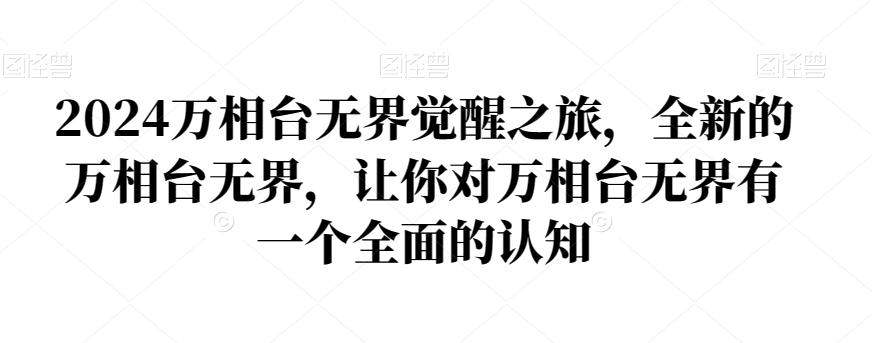 图怪兽 图怪兽 图怪兽

2024万相台无界觉醒之旅，全新的万相台无界，让你对万相台无界有一个全面的认知